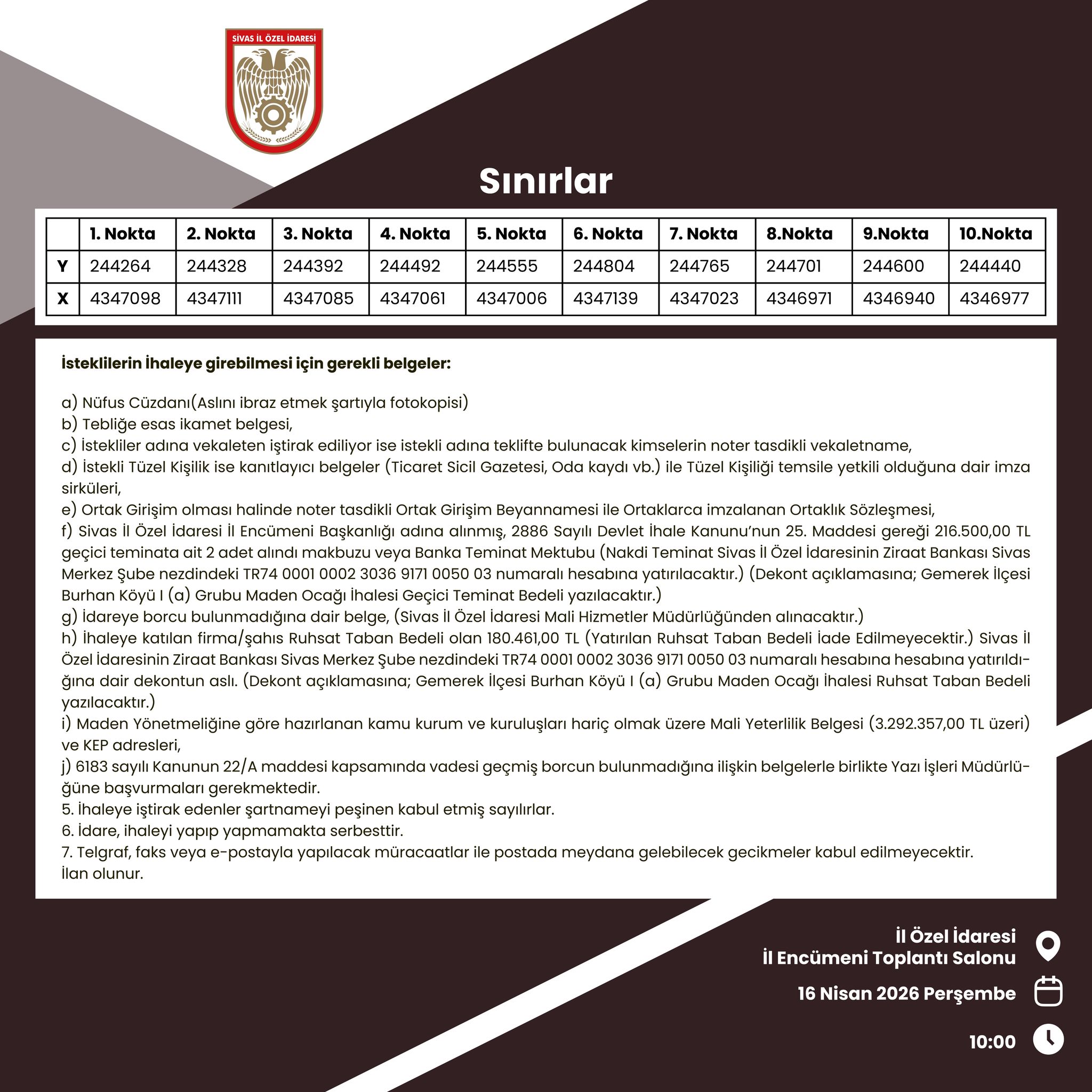 SİVAS İL ÖZEL İDARESİ

Sınırlar

|  | 1. Nokta | 2. Nokta | 3. Nokta | 4. Nokta | 5. Nokta | 6. Nokta | 7. Nokta | 8.Nokta | 9.Nokta | 10.Nokta |
|---|---|---|---|---|---|---|---|---|---|---|
| Y | 244264 | 244328 | 244392 | 244492 | 244555 | 244804 | 244765 | 244701 | 244600 | 244440 |
| X | 4347098 | 4347111 | 4347085 | 4347061 | 4347006 | 4347139 | 4347023 | 4346971 | 4346940 | 4346977 |

İsteklilerin İhaleye girebilmesi için gerekli belgeler:

a) Nüfus Cüzdanı(Aslını ibraz etmek şartıyla fotokopisi)
b) Tebliğe esas ikamet belgesi,
c) İstekliler adına vekaleten iştirak ediliyor ise istekli adına teklifte bulunacak kimselerin noter tasdikli vekaletname,
d) İstekli Tüzel Kişilik ise kanıtlayıcı belgeler (Ticaret Sicil Gazetesi, Oda kaydı vb.) ile Tüzel Kişiliği temsile yetkili olduğuna dair imza sirküleri,
e) Ortak Girişim olması halinde noter tasdikli Ortak Girişim Beyannamesi ile Ortaklarca imzalanan Ortaklık Sözleşmesi,
f) Sivas İl Özel İdaresi İl Encümeni Başkanlığı adına alınmış, 2886 Sayılı Devlet İhale Kanunu'nun 25. Maddesi gereği 216.500,00 TL geçici teminata ait 2 adet alındı makbuzu veya Banka Teminat Mektubu (Nakdi Teminat Sivas İl Özel İdaresinin Ziraat Bankası Sivas Merkez Şube nezdindeki TR74 0001 0002 3036 9171 0050 03 numaralı hesabına yatırılacaktır.) (Dekont açıklamasına; Gemerek İlçesi Burhan Köyü I (a) Grubu Maden Ocağı İhalesi Geçici Teminat Bedeli yazılacaktır.)
g) İdareye borcu bulunmadığına dair belge, (Sivas İl Özel İdaresi Mali Hizmetler Müdürlüğünden alınacaktır.)
h) İhaleye katılan firma/şahıs Ruhsat Taban Bedeli olan 180.461,00 TL (Yatırılan Ruhsat Taban Bedeli İade Edilmeyecektir.) Sivas İl Özel İdaresinin Ziraat Bankası Sivas Merkez Şube nezdindeki TR74 0001 0002 3036 9171 0050 03 numaralı hesabına hesabına yatırıldığına dair dekontun aslı. (Dekont açıklamasına; Gemerek İlçesi Burhan Köyü I (a) Grubu Maden Ocağı İhalesi Ruhsat Taban Bedeli yazılacaktır.)
i) Maden Yönetmeliğine göre hazırlanan kamu kurum ve kuruluşları hariç olmak üzere Mali Yeterlilik Belgesi (3.292.357,00 TL üzeri) ve KEP adresleri,
j) 6183 sayılı Kanunun 22/A maddesi kapsamında vadesi geçmiş borcun bulunmadığına ilişkin belgelerle birlikte Yazı İşleri Müdürlüğüne başvurmaları gerekmektedir.
5. İhaleye iştirak edenler şartnameyi peşinen kabul etmiş sayılırlar.
6. İdare, ihaleyi yapıp yapmamakta serbesttir.
7. Telgraf, faks veya e-postayla yapılacak müracaatlar ile postada meydana gelebilecek gecikmeler kabul edilmeyecektir.
İlan olunur.

İl Özel İdaresi
İl Encümeni Toplantı Salonu

16 Nisan 2026 Perşembe

10:00